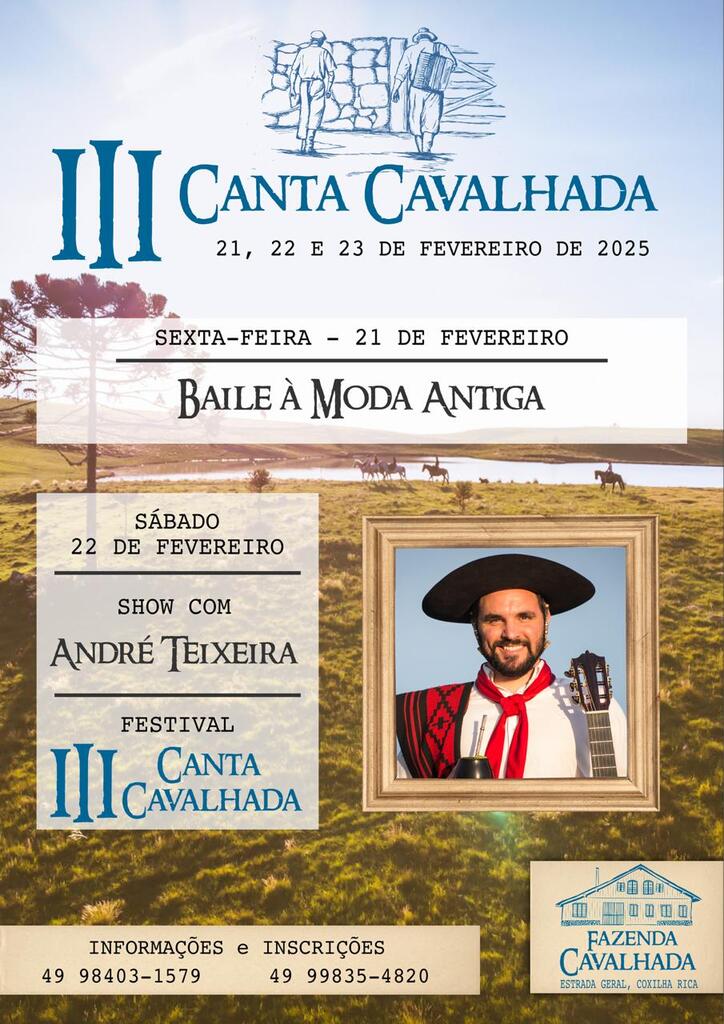 III CANTA CAVALHADA

21, 22 E 23 DE FEVEREIRO DE 2025

SEXTA-FEIRA - 21 DE FEVEREIRO

BAILE À MODA ANTIGA

SÁBADO
22 DE FEVEREIRO

SHOW COM

ANDRÉ TEIXEIRA

FESTIVAL

III CANTA CAVALHADA

INFORMAÇÕES e INSCRIÇÕES
49 98403-1579    49 99835-4820

FAZENDA CAVALHADA
ESTRADA GERAL, COXILHA RICA